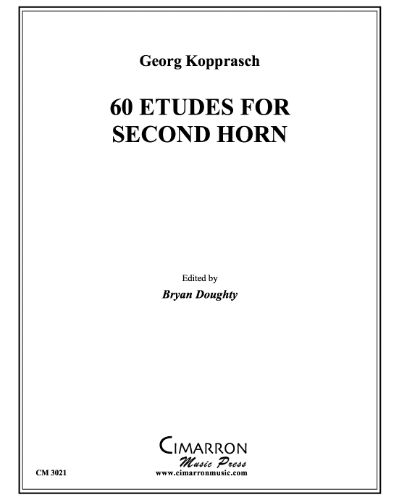 Georg Kopprasch

60 ETUDES FOR SECOND HORN

Edited by

Bryan Doughty

CIMARRON

Music Press

www.cimarronmusic.com

CM 3021